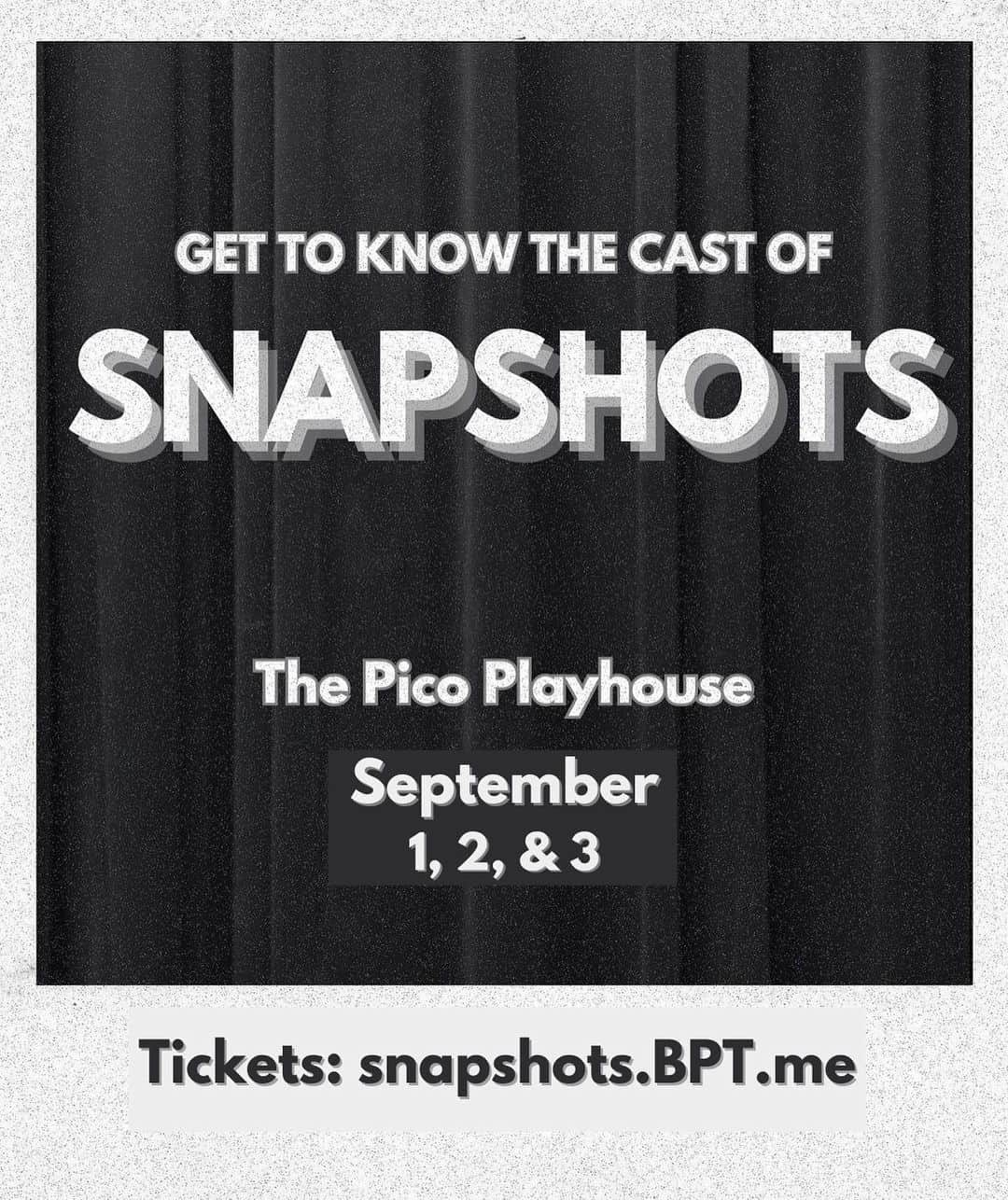 GET TO KNOW THE CAST OF

SNAPSHOTS

The Pico Playhouse

September
1, 2, & 3

Tickets: snapshots.BPT.me